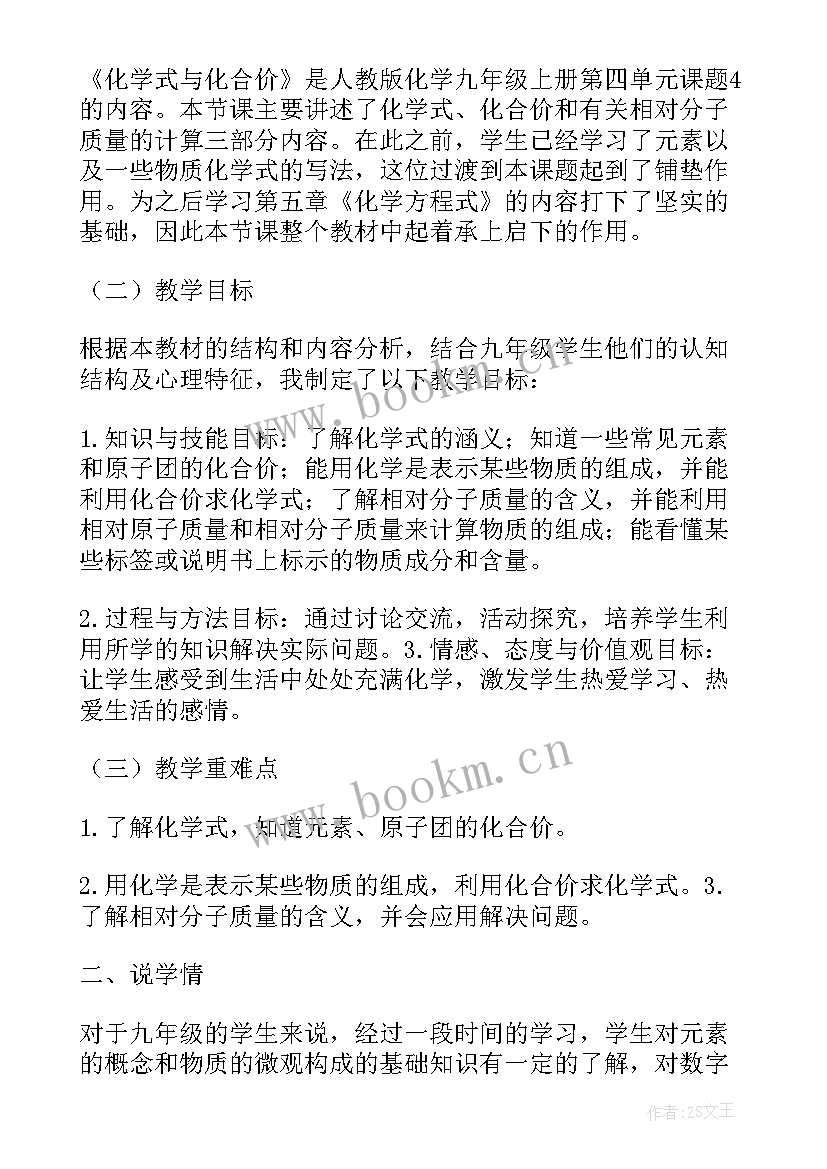 《化学式与化合价》是人教版化学九年级上册第四单元课题4的内容。本节课主要讲述了化学式、化合价和有关相对分子质量的计算三部分内容。在此之前，学生已经学习了元素以及一些物质化学式的写法，这位过渡到本课题起到了铺垫作用。为之后学习第五章《化学方程式》的内容打下了坚实的基础，因此本节课整个教材中起着承上启下的作用。

（二）教学目标

根据本教材的结构和内容分析，结合九年级学生他们的认知结构及心理特征，我制定了以下教学目标：

1.知识与技能目标：了解化学式的涵义；知道一些常见元素和原子团的化合价；能用化学是表示某些物质的组成，并能利用化合价求化学式；了解相对分子质量的含义，并能利用相对原子质量和相对分子质量来计算物质的组成；能看懂某些标签或说明书上标示的物质成分和含量。

2.过程与方法目标：通过讨论交流，活动探究，培养学生利用所学的知识解决实际问题。3.情感、态度与价值观目标：让学生感受到生活中处处充满化学，激发学生热爱学习、热爱生活的感情。

（三）教学重难点

1.了解化学式，知道元素、原子团的化合价。

2.用化学是表示某些物质的组成，利用化合价求化学式。3.了解相对分子质量的含义，并会应用解决问题。

二、说学情

对于九年级的学生来说，经过一段时间的学习，学生对元素的概念和物质的微观构成的基础知识有一定的了解，对数字

www.bookm.cn

www.bookm.cn

作者：ZS文王